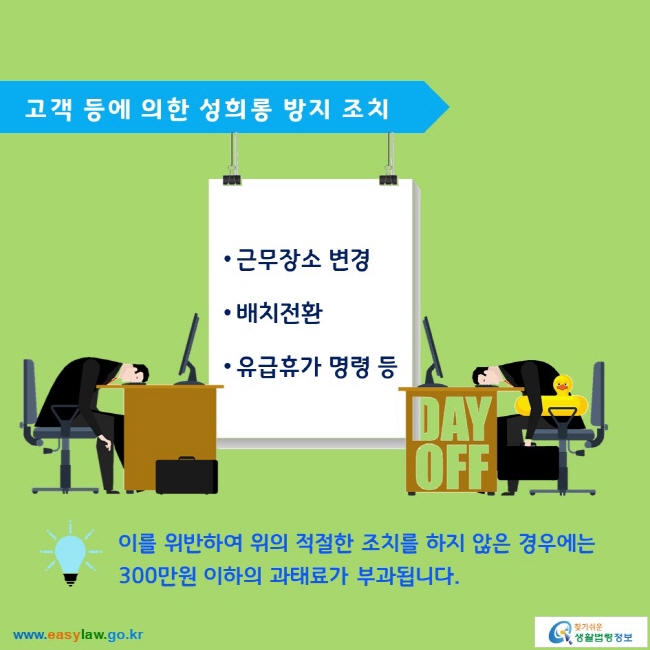 고객 등에 의한 성희롱 방지 조치

• 근무장소 변경

• 배치전환

• 유급휴가 명령 등

DAY OFF

이를 위반하여 위의 적절한 조치를 하지 않은 경우에는 300만원 이하의 과태료가 부과됩니다.

www.easylaw.go.kr

찾기쉬운 생활법령정보